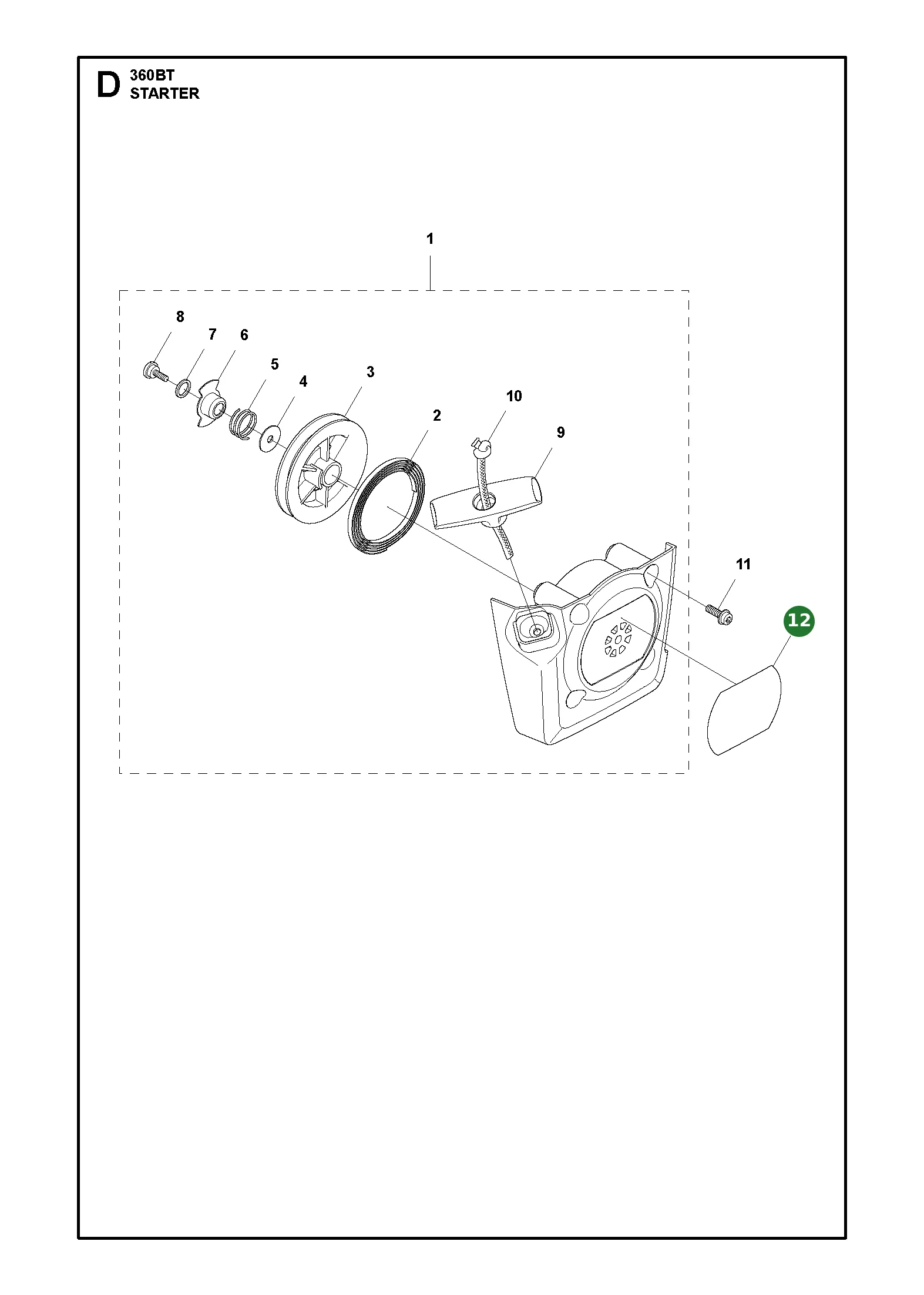 D 360BT
STARTER

1

8
7
6
5
4
3
2
10
9
11
12